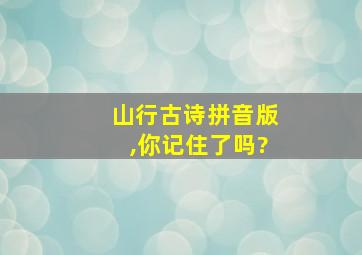 山行古诗拼音版
,你记住了吗?